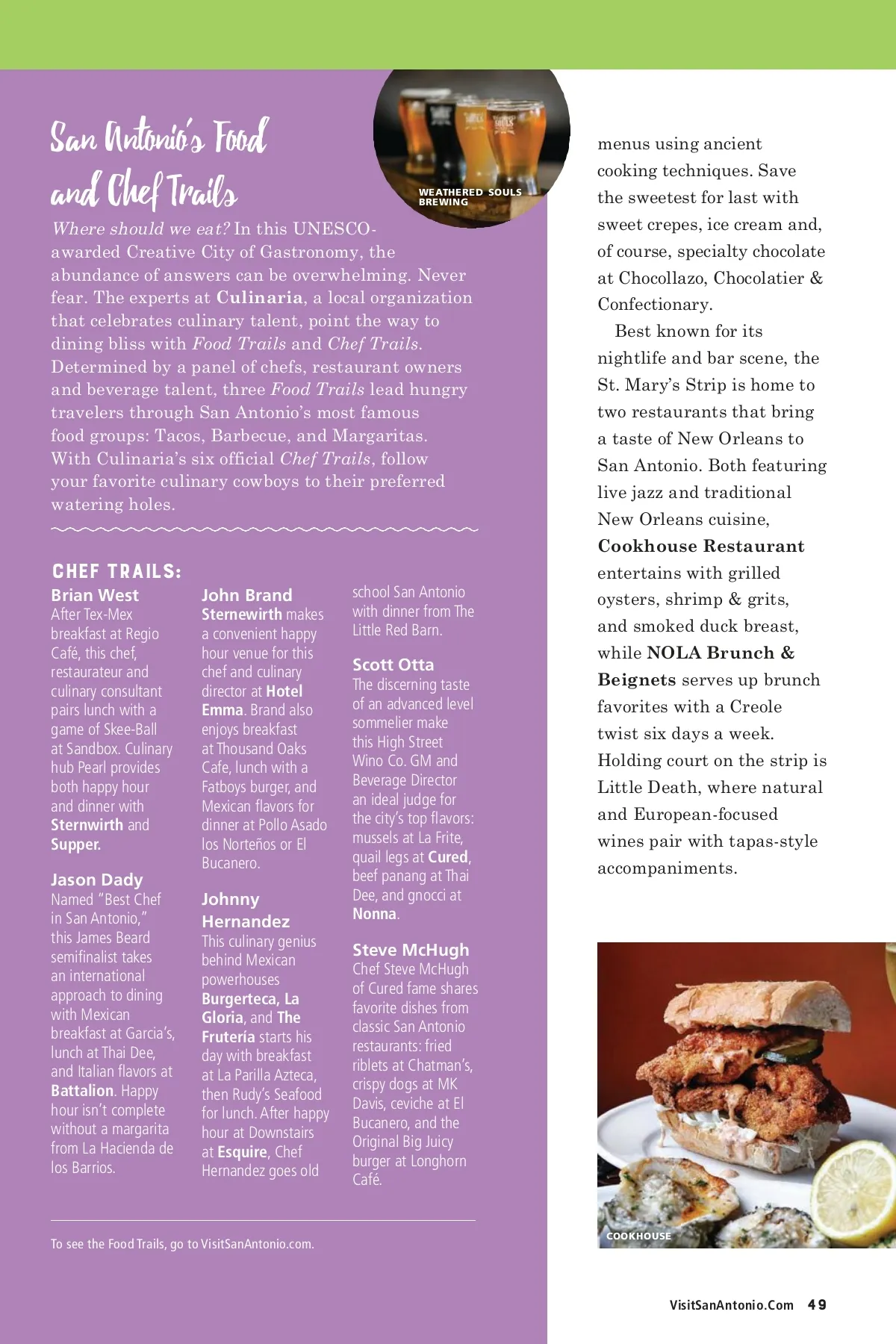 San Antonio's Food and Chef Trails

WEATHERED SOULS BREWING

Where should we eat? In this UNESCO-awarded Creative City of Gastronomy, the abundance of answers can be overwhelming. Never fear. The experts at Culinaria, a local organization that celebrates culinary talent, point the way to dining bliss with Food Trails and Chef Trails. Determined by a panel of chefs, restaurant owners and beverage talent, three Food Trails lead hungry travelers through San Antonio's most famous food groups: Tacos, Barbecue, and Margaritas. With Culinaria's six official Chef Trails, follow your favorite culinary cowboys to their preferred watering holes.

CHEF TRAILS:

Brian West
After Tex-Mex breakfast at Regio Café, this chef, restaurateur and culinary consultant pairs lunch with a game of Skee-Ball at Sandbox. Culinary hub Pearl provides both happy hour and dinner with Sternwirth and Supper.

Jason Dady
Named "Best Chef in San Antonio," this James Beard semifinalist takes an international approach to dining with Mexican breakfast at Garcia's, lunch at Thai Dee, and Italian flavors at Battalion. Happy hour isn't complete without a margarita from La Hacienda de los Barrios.

John Brand
Sternewirth makes a convenient happy hour venue for this chef and culinary director at Hotel Emma. Brand also enjoys breakfast at Thousand Oaks Cafe, lunch with a Fatboys burger, and Mexican flavors for dinner at Pollo Asado los Norteños or El Bucanero.

Johnny Hernandez
This culinary genius behind Mexican powerhouses Burgerteca, La Gloria, and The Frutería starts his day with breakfast at La Parilla Azteca, then Rudy's Seafood for lunch. After happy hour at Downstairs at Esquire, Chef Hernandez goes old school San Antonio with dinner from The Little Red Barn.

Scott Otta
The discerning taste of an advanced level sommelier make this High Street Wino Co. GM and Beverage Director an ideal judge for the city's top flavors: mussels at La Frite, quail legs at Cured, beef panang at Thai Dee, and gnocci at Nonna.

Steve McHugh
Chef Steve McHugh of Cured fame shares favorite dishes from classic San Antonio restaurants: fried riblets at Chatman's, crispy dogs at MK Davis, ceviche at El Bucanero, and the Original Big Juicy burger at Longhorn Café.

To see the Food Trails, go to VisitSanAntonio.com.

menus using ancient cooking techniques. Save the sweetest for last with sweet crepes, ice cream and, of course, specialty chocolate at Chocollazo, Chocolatier & Confectionary.

Best known for its nightlife and bar scene, the St. Mary's Strip is home to two restaurants that bring a taste of New Orleans to San Antonio. Both featuring live jazz and traditional New Orleans cuisine, Cookhouse Restaurant entertains with grilled oysters, shrimp & grits, and smoked duck breast, while NOLA Brunch & Beignets serves up brunch favorites with a Creole twist six days a week. Holding court on the strip is Little Death, where natural and European-focused wines pair with tapas-style accompaniments.

COOKHOUSE

VisitSanAntonio.Com 49